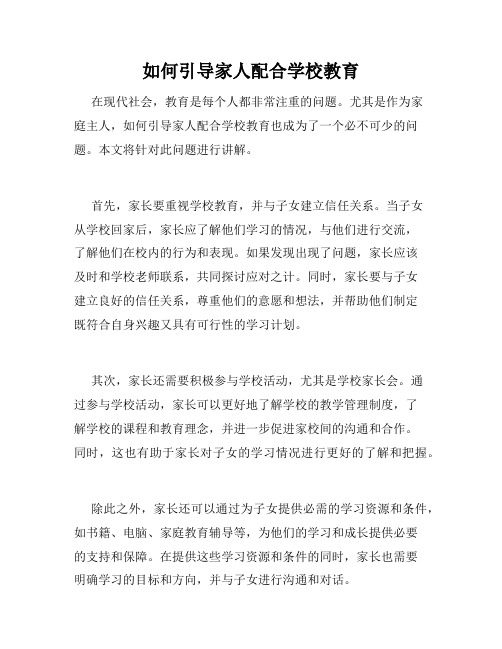 如何引导家人配合学校教育

在现代社会，教育是每个人都非常注重的问题。尤其是作为家庭主人，如何引导家人配合学校教育也成为了一个必不可少的问题。本文将针对此问题进行讲解。

首先，家长要重视学校教育，并与子女建立信任关系。当子女从学校回家后，家长应了解他们学习的情况，与他们进行交流，了解他们在校内的行为和表现。如果发现出现了问题，家长应该及时和学校老师联系，共同探讨应对之计。同时，家长要与子女建立良好的信任关系，尊重他们的意愿和想法，并帮助他们制定既符合自身兴趣又具有可行性的学习计划。

其次，家长还需要积极参与学校活动，尤其是学校家长会。通过参与学校活动，家长可以更好地了解学校的教学管理制度，了解学校的课程和教育理念，并进一步促进家校间的沟通和合作。同时，这也有助于家长对子女的学习情况进行更好的了解和把握。

除此之外，家长还可以通过为子女提供必需的学习资源和条件，如书籍、电脑、家庭教育辅导等，为他们的学习和成长提供必要的支持和保障。在提供这些学习资源和条件的同时，家长也需要明确学习的目标和方向，并与子女进行沟通和对话。